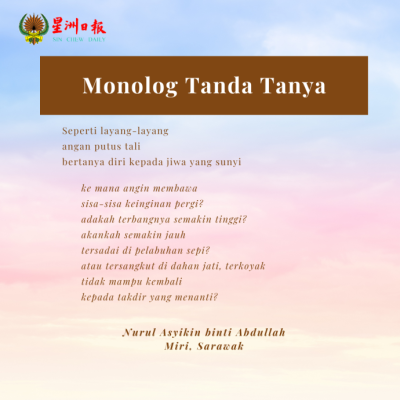 星洲日報
SIN CHEW DAILY

Monolog Tanda Tanya

Seperti layang-layang
angan putus tali
bertanya diri kepada jiwa yang sunyi

ke mana angin membawa
sisa-sisa keinginan pergi?
adakah terbangnya semakin tinggi?
akankah semakin jauh
tersadai di pelabuhan sepi?
atau tersangkut di dahan jati, terkoyak
tidak mampu kembali
kepada takdir yang menanti?

Nurul Asyikin binti Abdullah
Miri, Sarawak